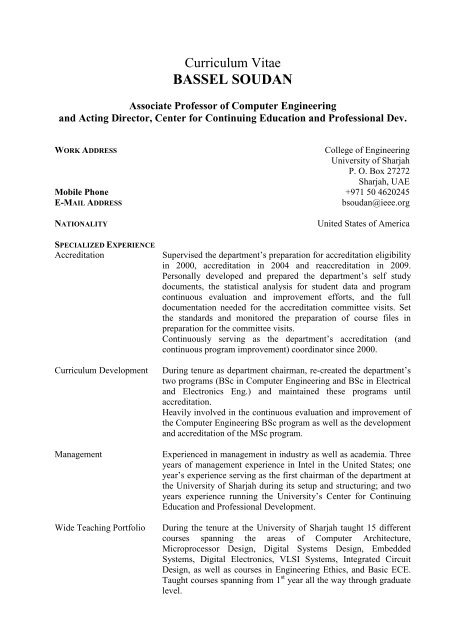 Curriculum Vitae
BASSEL SOUDAN

Associate Professor of Computer Engineering
and Acting Director, Center for Continuing Education and Professional Dev.

WORK ADDRESS
College of Engineering
University of Sharjah
P. O. Box 27272
Sharjah, UAE

Mobile Phone
+971 50 4620245

E-MAIL ADDRESS
bsoudan@ieee.org

NATIONALITY
United States of America

SPECIALIZED EXPERIENCE

Accreditation

Supervised the department's preparation for accreditation eligibility in 2000, accreditation in 2004 and reaccreditation in 2009. Personally developed and prepared the department's self study documents, the statistical analysis for student data and program continuous evaluation and improvement efforts, and the full documentation needed for the accreditation committee visits. Set the standards and monitored the preparation of course files in preparation for the committee visits.
Continuously serving as the department's accreditation (and continuous program improvement) coordinator since 2000.

Curriculum Development

During tenure as department chairman, re-created the department's two programs (BSc in Computer Engineering and BSc in Electrical and Electronics Eng.) and maintained these programs until accreditation.
Heavily involved in the continuous evaluation and improvement of the Computer Engineering BSc program as well as the development and accreditation of the MSc program.

Management

Experienced in management in industry as well as academia. Three years of management experience in Intel in the United States; one year's experience serving as the first chairman of the department at the University of Sharjah during its setup and structuring; and two years experience running the University's Center for Continuing Education and Professional Development.

Wide Teaching Portfolio

During the tenure at the University of Sharjah taught 15 different courses spanning the areas of Computer Architecture, Microprocessor Design, Digital Systems Design, Embedded Systems, Digital Electronics, VLSI Systems, Integrated Circuit Design, as well as courses in Engineering Ethics, and Basic ECE. Taught courses spanning from 1$^{st}$ year all the way through graduate level.